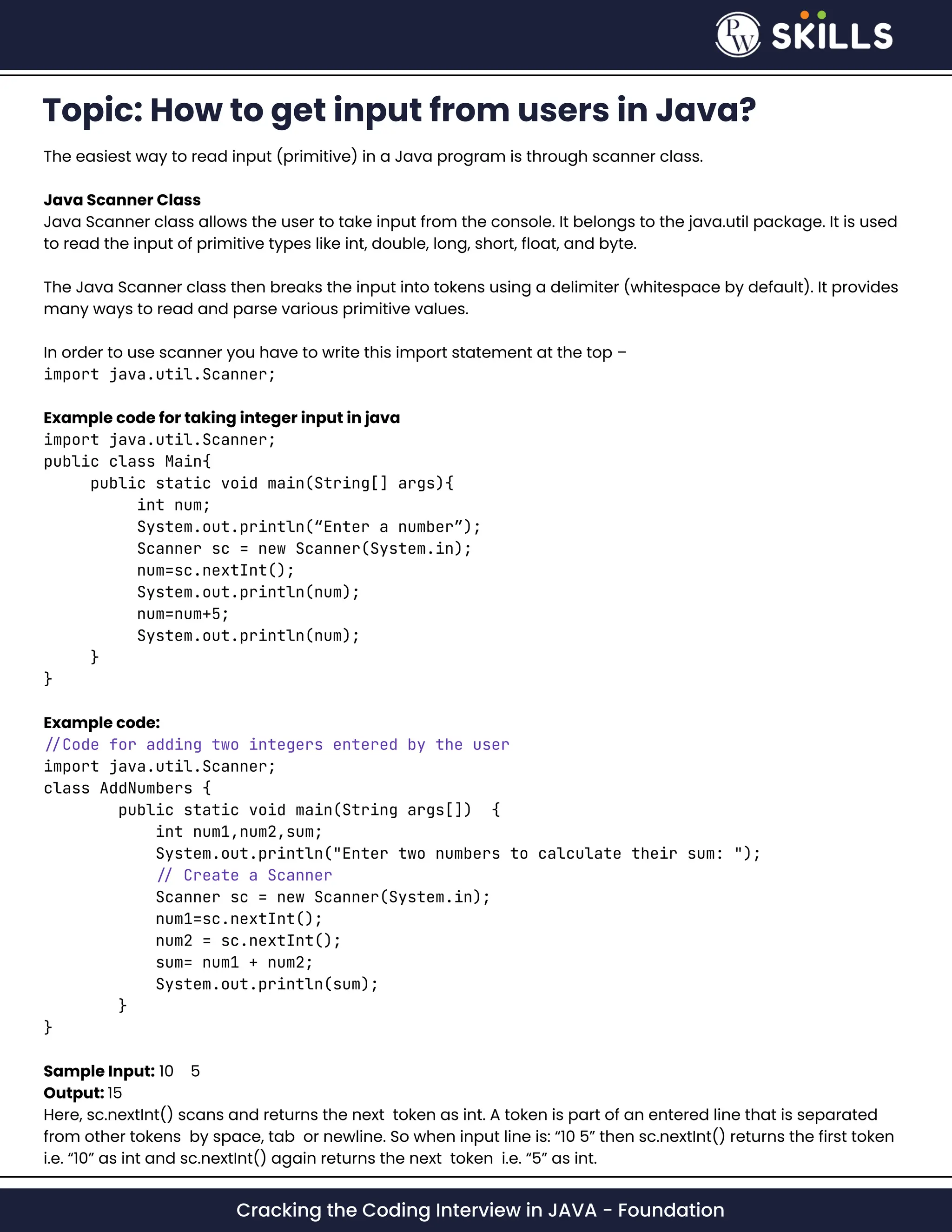 PW SKILLS

Topic: How to get input from users in Java?

The easiest way to read input (primitive) in a Java program is through scanner class.

Java Scanner Class
Java Scanner class allows the user to take input from the console. It belongs to the java.util package. It is used to read the input of primitive types like int, double, long, short, float, and byte.

The Java Scanner class then breaks the input into tokens using a delimiter (whitespace by default). It provides many ways to read and parse various primitive values.

In order to use scanner you have to write this import statement at the top –
import java.util.Scanner;

Example code for taking integer input in java
import java.util.Scanner;
public class Main{
public static void main(String[] args){
int num;
System.out.println(“Enter a number”);
Scanner sc = new Scanner(System.in);
num=sc.nextInt();
System.out.println(num);
num=num+5;
System.out.println(num);
}
}

Example code:
//Code for adding two integers entered by the user
import java.util.Scanner;
class AddNumbers {
public static void main(String args[]) {
int num1,num2,sum;
System.out.println("Enter two numbers to calculate their sum: ");
// Create a Scanner
Scanner sc = new Scanner(System.in);
num1=sc.nextInt();
num2 = sc.nextInt();
sum= num1 + num2;
System.out.println(sum);
}
}

Sample Input: 10 5
Output: 15
Here, sc.nextInt() scans and returns the next token as int. A token is part of an entered line that is separated from other tokens by space, tab or newline. So when input line is: “10 5” then sc.nextInt() returns the first token i.e. “10” as int and sc.nextInt() again returns the next token i.e. “5” as int.

Cracking the Coding Interview in JAVA - Foundation